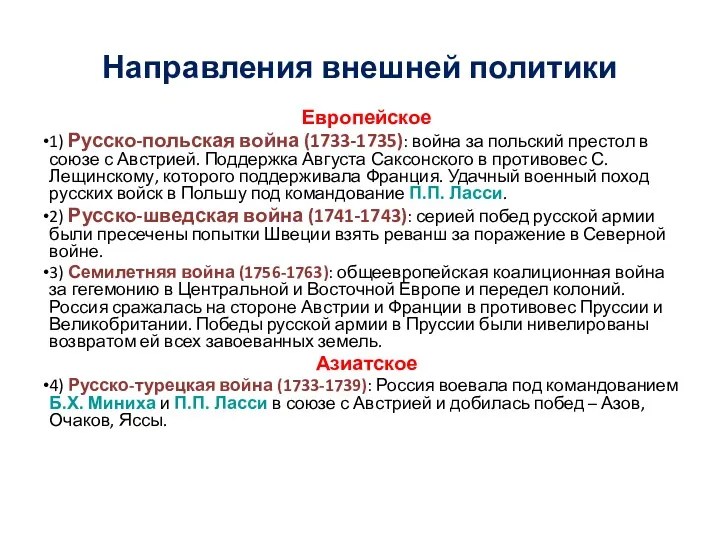 Направления внешней политики

Европейское

•1) Русско-польская война (1733-1735): война за польский престол в союзе с Австрией. Поддержка Августа Саксонского в противовес С. Лещинскому, которого поддерживала Франция. Удачный военный поход русских войск в Польшу под командование П.П. Ласси.

•2) Русско-шведская война (1741-1743): серией побед русской армии были пресечены попытки Швеции взять реванш за поражение в Северной войне.

•3) Семилетняя война (1756-1763): общеевропейская коалиционная война за гегемонию в Центральной и Восточной Европе и передел колоний. Россия сражалась на стороне Австрии и Франции в противовес Пруссии и Великобритании. Победы русской армии в Пруссии были нивелированы возвратом ей всех завоеванных земель.

Азиатское

•4) Русско-турецкая война (1733-1739): Россия воевала под командованием Б.Х. Миниха и П.П. Ласси в союзе с Австрией и добилась побед – Азов, Очаков, Яссы.